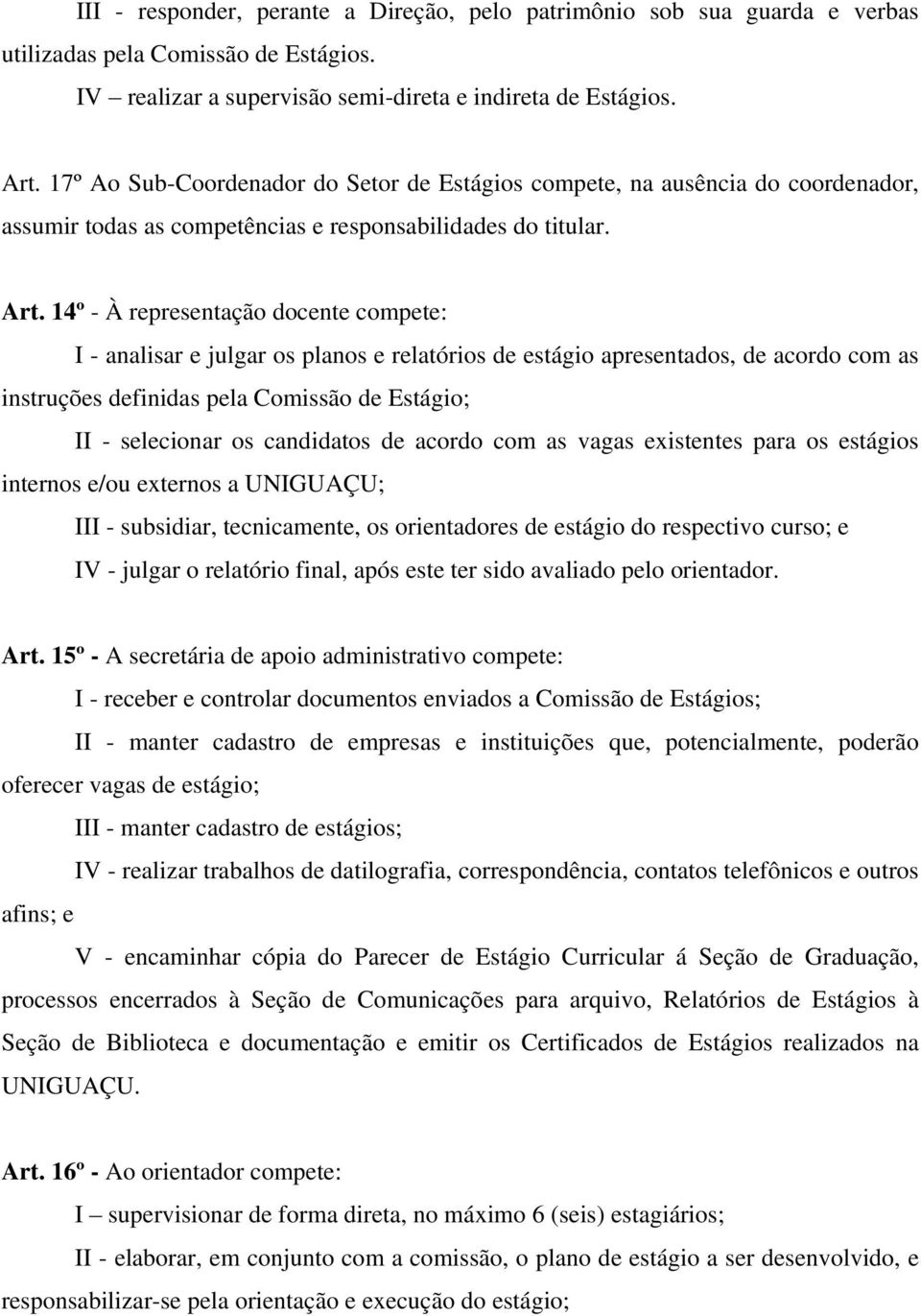 III - responder, perante a Direção, pelo patrimônio sob sua guarda e verbas utilizadas pela Comissão de Estágios.

IV – realizar a supervisão semi-direta e indireta de Estágios.

Art. 17º Ao Sub-Coordenador do Setor de Estágios compete, na ausência do coordenador, assumir todas as competências e responsabilidades do titular.

Art. 14º - À representação docente compete:

I - analisar e julgar os planos e relatórios de estágio apresentados, de acordo com as instruções definidas pela Comissão de Estágio;

II - selecionar os candidatos de acordo com as vagas existentes para os estágios internos e/ou externos a UNIGUAÇU;

III - subsidiar, tecnicamente, os orientadores de estágio do respectivo curso; e

IV - julgar o relatório final, após este ter sido avaliado pelo orientador.

Art. 15º - A secretária de apoio administrativo compete:

I - receber e controlar documentos enviados a Comissão de Estágios;

II - manter cadastro de empresas e instituições que, potencialmente, poderão oferecer vagas de estágio;

III - manter cadastro de estágios;

IV - realizar trabalhos de datilografia, correspondência, contatos telefônicos e outros afins; e

V - encaminhar cópia do Parecer de Estágio Curricular á Seção de Graduação, processos encerrados à Seção de Comunicações para arquivo, Relatórios de Estágios à Seção de Biblioteca e documentação e emitir os Certificados de Estágios realizados na UNIGUAÇU.

Art. 16º - Ao orientador compete:

I – supervisionar de forma direta, no máximo 6 (seis) estagiários;

II - elaborar, em conjunto com a comissão, o plano de estágio a ser desenvolvido, e responsabilizar-se pela orientação e execução do estágio;